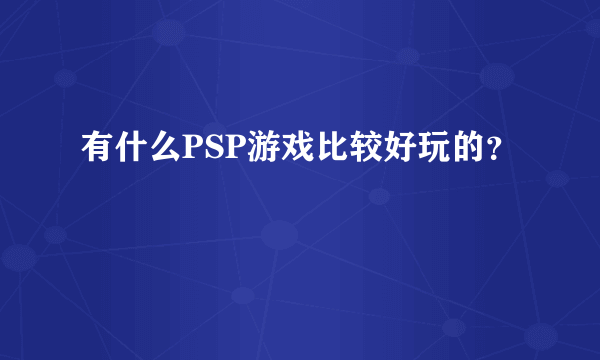 有什么PSP游戏比较好玩的？